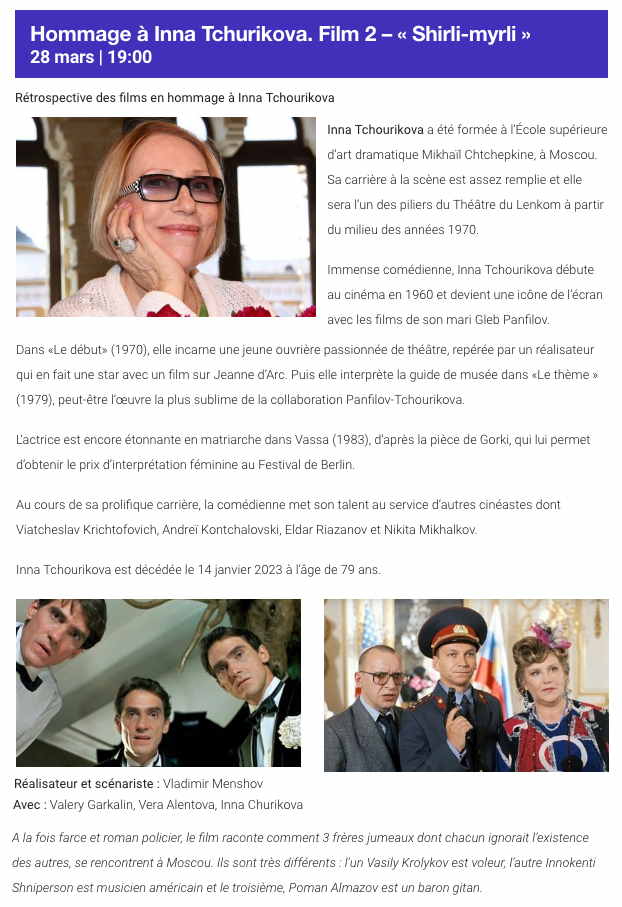 Hommage à Inna Tchurikova. Film 2 – « Shirli-myrli »
28 mars | 19:00

Rétrospective des films en hommage à Inna Tchourikova

Inna Tchourikova a été formée à l'École supérieure d'art dramatique Mikhaïl Chtchepkine, à Moscou. Sa carrière à la scène est assez remplie et elle sera l'un des piliers du Théâtre du Lenkom à partir du milieu des années 1970.

Immense comédienne, Inna Tchourikova débute au cinéma en 1960 et devient une icône de l'écran avec les films de son mari Gleb Panfilov.

Dans «Le début» (1970), elle incarne une jeune ouvrière passionnée de théâtre, repérée par un réalisateur qui en fait une star avec un film sur Jeanne d'Arc. Puis elle interprète la guide de musée dans «Le thème » (1979), peut-être l'œuvre la plus sublime de la collaboration Panfilov-Tchourikova.

L'actrice est encore étonnante en matriarche dans Vassa (1983), d'après la pièce de Gorki, qui lui permet d'obtenir le prix d'interprétation féminine au Festival de Berlin.

Au cours de sa prolifique carrière, la comédienne met son talent au service d'autres cinéastes dont Viatcheslav Krichtofovich, Andreï Kontchalovski, Eldar Riazanov et Nikita Mikhalkov.

Inna Tchourikova est décédée le 14 janvier 2023 à l'âge de 79 ans.

Réalisateur et scénariste : Vladimir Menshov
Avec : Valery Garkalin, Vera Alentova, Inna Churikova

A la fois farce et roman policier, le film raconte comment 3 frères jumeaux dont chacun ignorait l'existence des autres, se rencontrent à Moscou. Ils sont très différents : l'un Vasily Krolykov est voleur, l'autre Innokenti Shniperson est musicien américain et le troisième, Poman Almazov est un baron gitan.